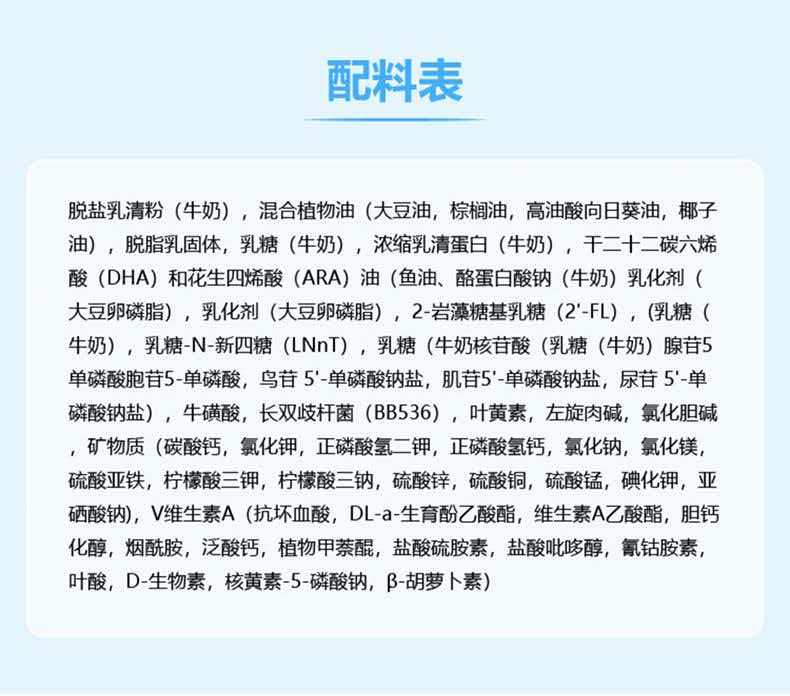 配料表

脱盐乳清粉（牛奶），混合植物油（大豆油，棕榈油，高油酸向日葵油，椰子油），脱脂乳固体，乳糖（牛奶），浓缩乳清蛋白（牛奶），干二十二碳六烯酸（DHA）和花生四烯酸（ARA）油（鱼油、酪蛋白酸钠（牛奶）乳化剂（大豆卵磷脂），乳化剂（大豆卵磷脂），2-岩藻糖基乳糖（2'-FL），(乳糖（牛奶），乳糖-N-新四糖（LNnT），乳糖（牛奶核苷酸（乳糖（牛奶）腺苷5单磷酸胞苷5-单磷酸，鸟苷 5'-单磷酸钠盐，肌苷5'-单磷酸钠盐，尿苷 5'-单磷酸钠盐），牛磺酸，长双歧杆菌（BB536），叶黄素，左旋肉碱，氯化胆碱，矿物质（碳酸钙，氯化钾，正磷酸氢二钾，正磷酸氢钙，氯化钠，氯化镁，硫酸亚铁，柠檬酸三钾，柠檬酸三钠，硫酸锌，硫酸铜，硫酸锰，碘化钾，亚硒酸钠)，V维生素A（抗坏血酸，DL-a-生育酚乙酸酯，维生素A乙酸酯，胆钙化醇，烟酰胺，泛酸钙，植物甲萘醌，盐酸硫胺素，盐酸吡哆醇，氰钴胺素，叶酸，D-生物素，核黄素-5-磷酸钠，β-胡萝卜素）